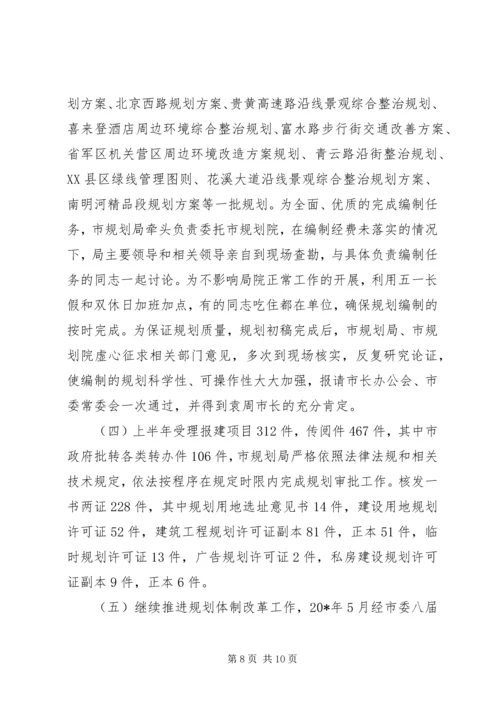 划方案、北京西路规划方案、贵黄高速路沿线景观综合整治规划、喜来登酒店周边环境综合整治规划、富水路步行街交通改善方案、省军区机关营区周边环境改造方案规划、青云路沿街整治规划、XX县区绿线管理图则、花溪大道沿线景观综合整治规划方案、南明河精品段规划方案等一批规划。为全面、优质的完成编制任务，市规划局牵头负责委托市规划院，在编制经费未落实的情况下，局主要领导和相关领导亲自到现场查勘，与具体负责编制任务的同志一起讨论。为不影响局院正常工作的开展，利用五一长假和双休日加班加点，有的同志吃住都在单位，确保规划编制的按时完成。为保证规划质量，规划初稿完成后，市规划局、市规划院虚心征求相关部门意见，多次到现场核实，反复研究论证，使编制的规划科学性、可操作性大大加强，报请市长办公会、市委常委会一次通过，并得到袁周市长的充分肯定。

（四）上半年受理报建项目312件，传阅件467件，其中市政府批转各类转办件106件，市规划局严格依照法律法规和相关技术规定，依法按程序在规定时限内完成规划审批工作。核发一书两证228件，其中规划用地选址意见书14件，建设用地规划许可证52件，建筑工程规划许可证副本81件，正本51件，临时规划许可证13件，广告规划许可证2件，私房建设规划许可证副本9件，正本6件。

（五）继续推进规划体制改革工作，20*年5月经市委八届

第8页 共10页